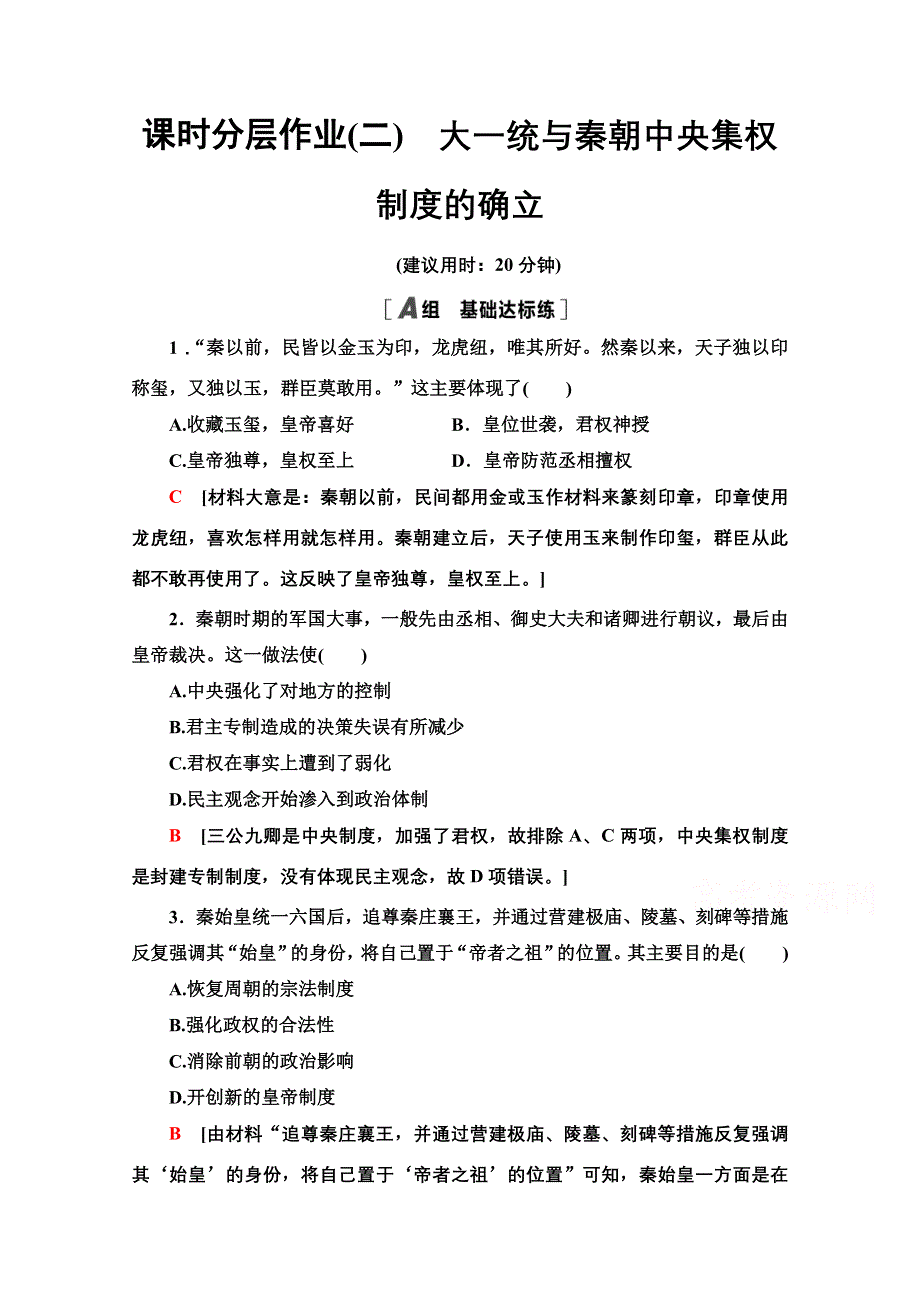 课时分层作业(二)　大一统与秦朝中央集权制度的确立

(建议用时：20 分钟)

[A组　基础达标练]

1．“秦以前，民皆以金玉为印，龙虎纽，唯其所好。然秦以来，天子独以印称玺，又独以玉，群臣莫敢用。”这主要体现了(　　)

A.收藏玉玺，皇帝喜好　　B．皇位世袭，君权神授

C.皇帝独尊，皇权至上　　D．皇帝防范丞相擅权

C　[材料大意是：秦朝以前，民间都用金或玉作材料来篆刻印章，印章使用龙虎纽，喜欢怎样用就怎样用。秦朝建立后，天子使用玉来制作印玺，群臣从此都不敢再使用了。这反映了皇帝独尊，皇权至上。]

2．秦朝时期的军国大事，一般先由丞相、御史大夫和诸卿进行朝议，最后由皇帝裁决。这一做法使(　　)

A.中央强化了对地方的控制

B.君主专制造成的决策失误有所减少

C.君权在事实上遭到了弱化

D.民主观念开始渗入到政治体制

B　[三公九卿是中央制度，加强了君权，故排除 A、C 两项，中央集权制度是封建专制制度，没有体现民主观念，故 D 项错误。]

3．秦始皇统一六国后，追尊秦庄襄王，并通过营建极庙、陵墓、刻碑等措施反复强调其“始皇”的身份，将自己置于“帝者之祖”的位置。其主要目的是(　　)

A.恢复周朝的宗法制度

B.强化政权的合法性

C.消除前朝的政治影响

D.开创新的皇帝制度

B　[由材料“追尊秦庄襄王，并通过营建极庙、陵墓、刻碑等措施反复强调其‘始皇’的身份，将自己置于‘帝者之祖’的位置”可知，秦始皇一方面是在